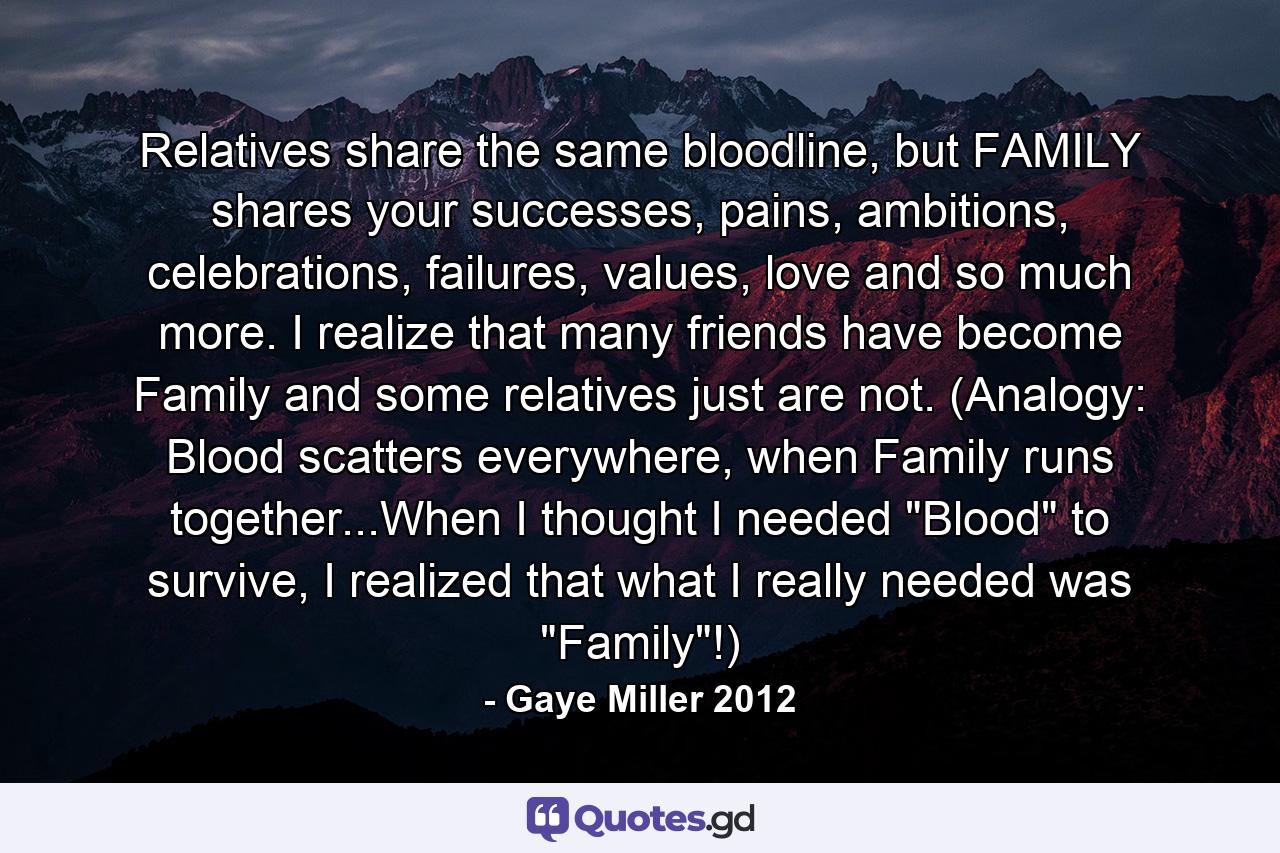 Relatives share the same bloodline, but FAMILY shares your successes, pains, ambitions, celebrations, failures, values, love and so much more. I realize that many friends have become Family and some relatives just are not. (Analogy: Blood scatters everywhere, when Family runs together...When I thought I needed "Blood" to survive, I realized that what I really needed was "Family"!)

- Gaye Miller 2012

Quotes.gd